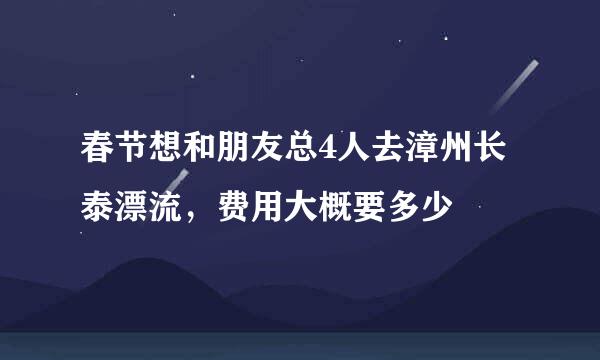 春节想和朋友总4人去漳州长泰漂流，费用大概要多少